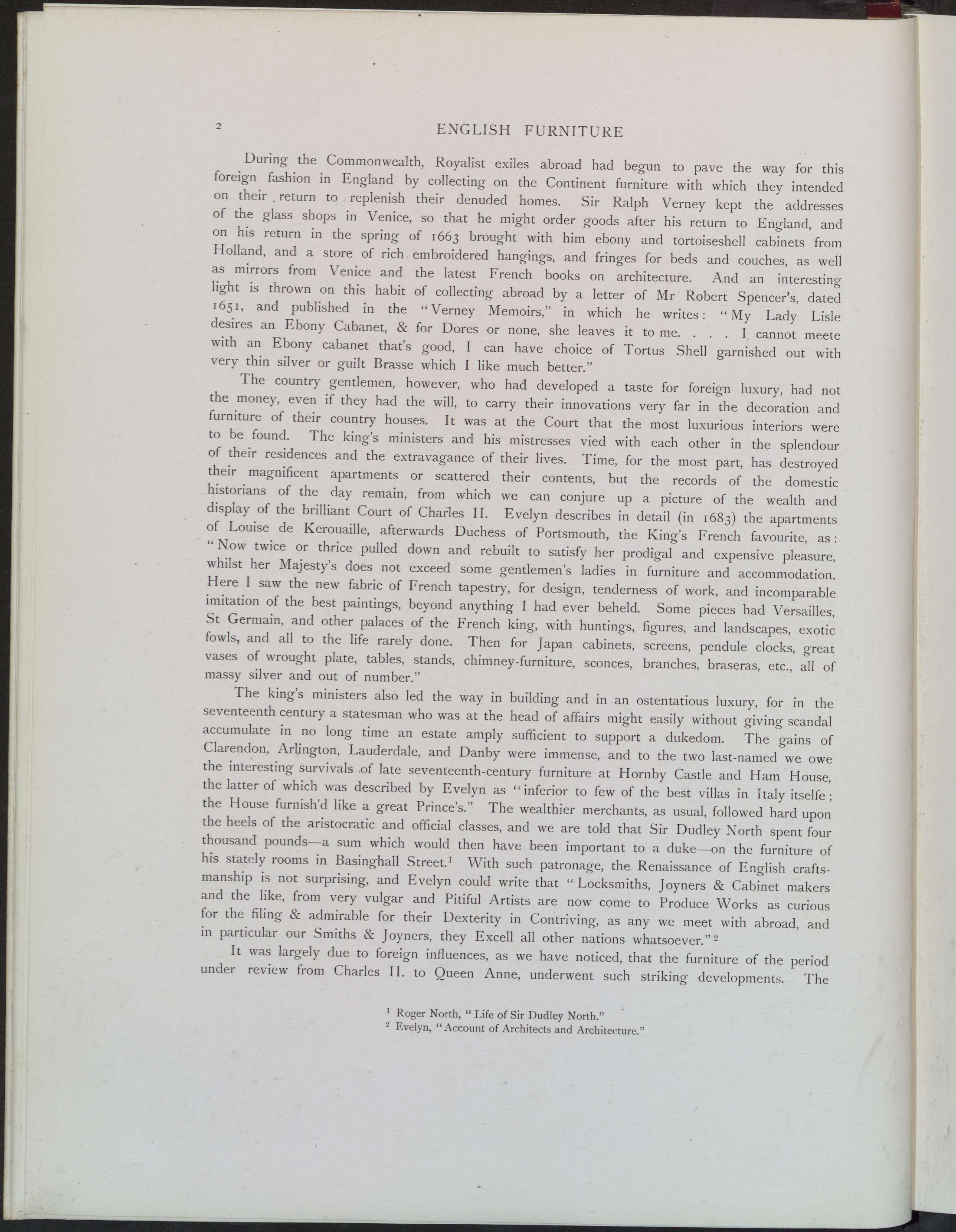 2

ENGLISH FURNITURE

During the Commonwealth, Royalist exiles abroad had begun to pave the way for this foreign fashion in England by collecting on the Continent furniture with which they intended on their return to replenish their denuded homes. Sir Ralph Verney kept the addresses of the glass shops in Venice, so that he might order goods after his return to England, and on his return in the spring of 1663 brought with him ebony and tortoiseshell cabinets from Holland, and a store of rich embroidered hangings, and fringes for beds and couches, as well as mirrors from Venice and the latest French books on architecture. And an interesting light is thrown on this habit of collecting abroad by a letter of Mr Robert Spencer's, dated 1651, and published in the "Verney Memoirs," in which he writes: "My Lady Lisle desires an Ebony Cabanet, & for Dores or none, she leaves it to me. . . . I cannot meete with an Ebony cabanet that's good, I can have choice of Tortus Shell garnished out with very thin silver or guilt Brasse which I like much better."

The country gentlemen, however, who had developed a taste for foreign luxury, had not the money, even if they had the will, to carry their innovations very far in the decoration and furniture of their country houses. It was at the Court that the most luxurious interiors were to be found. The king's ministers and his mistresses vied with each other in the splendour of their residences and the extravagance of their lives. Time, for the most part, has destroyed their magnificent apartments or scattered their contents, but the records of the domestic historians of the day remain, from which we can conjure up a picture of the wealth and display of the brilliant Court of Charles II. Evelyn describes in detail (in 1683) the apartments of Louise de Kerouaille, afterwards Duchess of Portsmouth, the King's French favourite, as: "Now twice or thrice pulled down and rebuilt to satisfy her prodigal and expensive pleasure, whilst her Majesty's does not exceed some gentlemen's ladies in furniture and accommodation. Here I saw the new fabric of French tapestry, for design, tenderness of work, and incomparable imitation of the best paintings, beyond anything I had ever beheld. Some pieces had Versailles, St Germain, and other palaces of the French king, with huntings, figures, and landscapes, exotic fowls, and all to the life rarely done. Then for Japan cabinets, screens, pendule clocks, great vases of wrought plate, tables, stands, chimney-furniture, sconces, branches, braseras, etc., all of massy silver and out of number."

The king's ministers also led the way in building and in an ostentatious luxury, for in the seventeenth century a statesman who was at the head of affairs might easily without giving scandal accumulate in no long time an estate amply sufficient to support a dukedom. The gains of Clarendon, Arlington, Lauderdale, and Danby were immense, and to the two last-named we owe the interesting survivals of late seventeenth-century furniture at Hornby Castle and Ham House, the latter of which was described by Evelyn as "inferior to few of the best villas in Italy itselfe; the House furnish'd like a great Prince's." The wealthier merchants, as usual, followed hard upon the heels of the aristocratic and official classes, and we are told that Sir Dudley North spent four thousand pounds—a sum which would then have been important to a duke—on the furniture of his stately rooms in Basinghall Street.$^1$ With such patronage, the Renaissance of English craftsmanship is not surprising, and Evelyn could write that "Locksmiths, Joyners & Cabinet makers and the like, from very vulgar and Pitiful Artists are now come to Produce Works as curious for the filing & admirable for their Dexterity in Contriving, as any we meet with abroad, and in particular our Smiths & Joyners, they Excell all other nations whatsoever."$^2$

It was largely due to foreign influences, as we have noticed, that the furniture of the period under review from Charles II. to Queen Anne, underwent such striking developments. The

$^1$ Roger North, "Life of Sir Dudley North."
$^2$ Evelyn, "Account of Architects and Architecture."